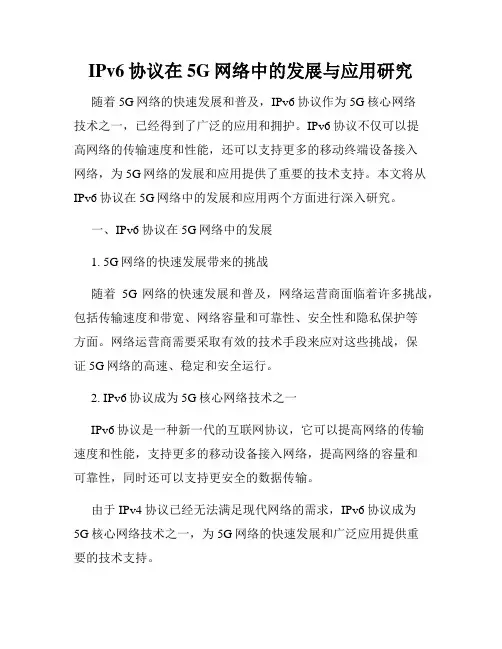 IPv6 协议在 5G 网络中的发展与应用研究

随着 5G 网络的快速发展和普及，IPv6 协议作为 5G 核心网络技术之一，已经得到了广泛的应用和拥护。IPv6 协议不仅可以提高网络的传输速度和性能，还可以支持更多的移动终端设备接入网络，为 5G 网络的发展和应用提供了重要的技术支持。本文将从 IPv6 协议在 5G 网络中的发展和应用两个方面进行深入研究。

一、IPv6 协议在 5G 网络中的发展

1. 5G 网络的快速发展带来的挑战

随着 5G 网络的快速发展和普及，网络运营商面临着许多挑战，包括传输速度和带宽、网络容量和可靠性、安全性和隐私保护等方面。网络运营商需要采取有效的技术手段来应对这些挑战，保证 5G 网络的高速、稳定和安全运行。

2. IPv6 协议成为 5G 核心网络技术之一

IPv6 协议是一种新一代的互联网协议，它可以提高网络的传输速度和性能，支持更多的移动设备接入网络，提高网络的容量和可靠性，同时还可以支持更安全的数据传输。

由于 IPv4 协议已经无法满足现代网络的需求，IPv6 协议成为 5G 核心网络技术之一，为 5G 网络的快速发展和广泛应用提供重要的技术支持。